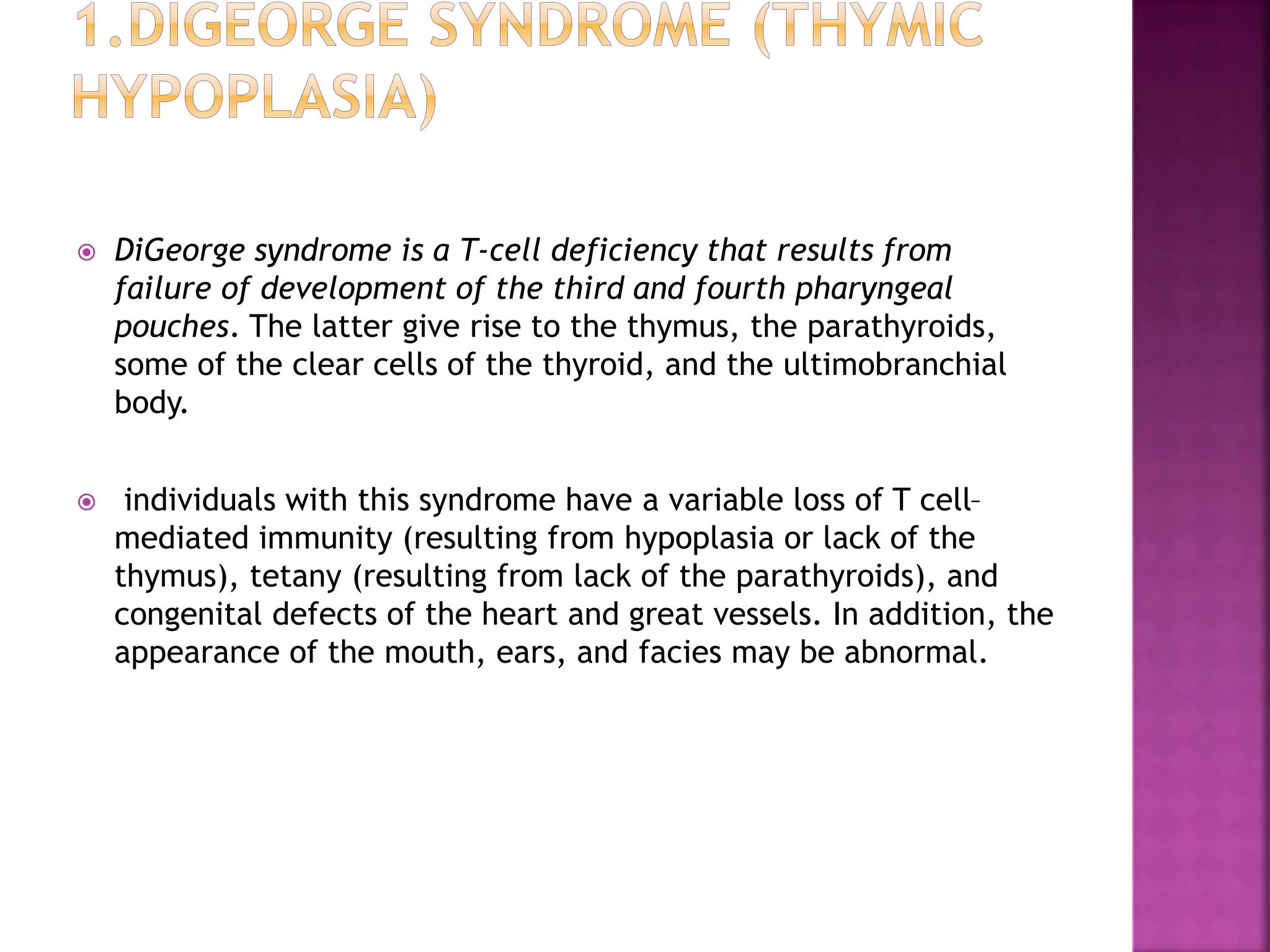 1.DIGEORGE SYNDROME (THYMIC HYPOPLASIA)

DiGeorge syndrome is a T-cell deficiency that results from failure of development of the third and fourth pharyngeal pouches. The latter give rise to the thymus, the parathyroids, some of the clear cells of the thyroid, and the ultimobranchial body.

individuals with this syndrome have a variable loss of T cell–mediated immunity (resulting from hypoplasia or lack of the thymus), tetany (resulting from lack of the parathyroids), and congenital defects of the heart and great vessels. In addition, the appearance of the mouth, ears, and facies may be abnormal.